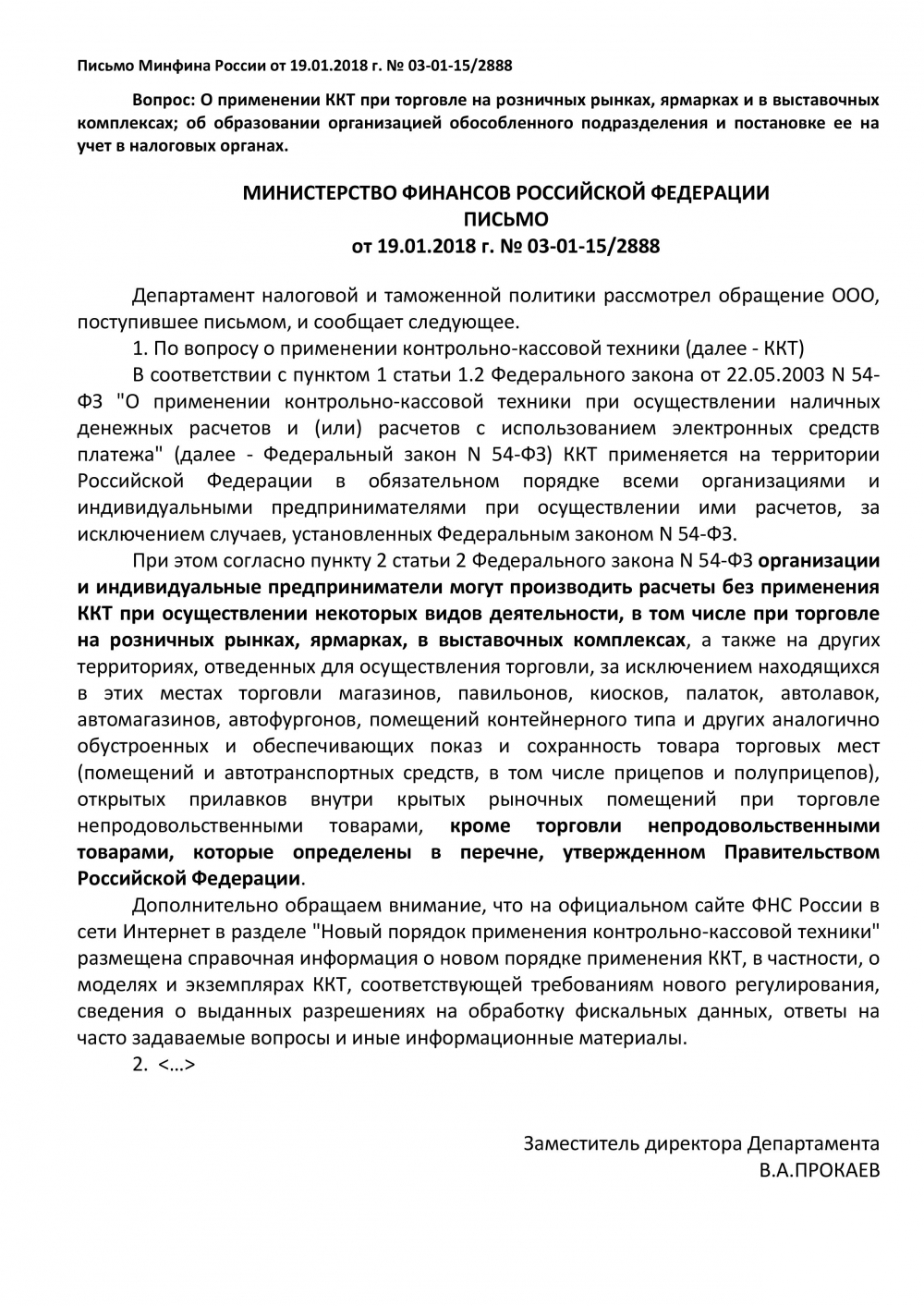 Письмо Минфина России от 19.01.2018 г. № 03-01-15/2888

Вопрос: О применении ККТ при торговле на розничных рынках, ярмарках и в выставочных комплексах; об образовании организацией обособленного подразделения и постановке ее на учет в налоговых органах.

МИНИСТЕРСТВО ФИНАНСОВ РОССИЙСКОЙ ФЕДЕРАЦИИ
ПИСЬМО
от 19.01.2018 г. № 03-01-15/2888

Департамент налоговой и таможенной политики рассмотрел обращение ООО, поступившее письмом, и сообщает следующее.

1. По вопросу о применении контрольно-кассовой техники (далее - ККТ)

В соответствии с пунктом 1 статьи 1.2 Федерального закона от 22.05.2003 N 54-ФЗ "О применении контрольно-кассовой техники при осуществлении наличных денежных расчетов и (или) расчетов с использованием электронных средств платежа" (далее - Федеральный закон N 54-ФЗ) ККТ применяется на территории Российской Федерации в обязательном порядке всеми организациями и индивидуальными предпринимателями при осуществлении ими расчетов, за исключением случаев, установленных Федеральным законом N 54-ФЗ.

При этом согласно пункту 2 статьи 2 Федерального закона N 54-ФЗ организации и индивидуальные предприниматели могут производить расчеты без применения ККТ при осуществлении некоторых видов деятельности, в том числе при торговле на розничных рынках, ярмарках, в выставочных комплексах, а также на других территориях, отведенных для осуществления торговли, за исключением находящихся в этих местах торговли магазинов, павильонов, киосков, палаток, автолавок, автомагазинов, автофургонов, помещений контейнерного типа и других аналогично обустроенных и обеспечивающих показ и сохранность товара торговых мест (помещений и автотранспортных средств, в том числе прицепов и полуприцепов), открытых прилавков внутри крытых рыночных помещений при торговле непродовольственными товарами, кроме торговли непродовольственными товарами, которые определены в перечне, утвержденном Правительством Российской Федерации.

Дополнительно обращаем внимание, что на официальном сайте ФНС России в сети Интернет в разделе "Новый порядок применения контрольно-кассовой техники" размещена справочная информация о новом порядке применения ККТ, в частности, о моделях и экземплярах ККТ, соответствующей требованиям нового регулирования, сведения о выданных разрешениях на обработку фискальных данных, ответы на часто задаваемые вопросы и иные информационные материалы.

2. <…>

Заместитель директора Департамента
В.А.ПРОКАЕВ